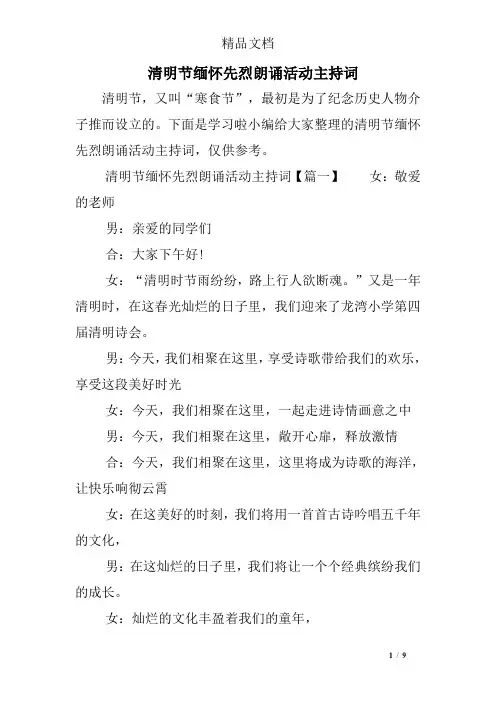 精品文档

清明节缅怀先烈朗诵活动主持词

清明节，又叫“寒食节”，最初是为了纪念历史人物介子推而设立的。下面是学习啦小编给大家整理的清明节缅怀先烈朗诵活动主持词，仅供参考。

清明节缅怀先烈朗诵活动主持词【篇一】　　女：敬爱的老师

男：亲爱的同学们

合：大家下午好！

女：“清明时节雨纷纷，路上行人欲断魂。”又是一年清明时，在这春光灿烂的日子里，我们迎来了龙湾小学第四届清明诗会。

男：今天，我们相聚在这里，享受诗歌带给我们的欢乐，享受这段美好时光

女：今天，我们相聚在这里，一起走进诗情画意之中

男：今天，我们相聚在这里，敞开心扉，释放激情

合：今天，我们相聚在这里，这里将成为诗歌的海洋，让快乐响彻云霄

女：在这美好的时刻，我们将用一首首古诗吟唱五千年的文化，

男：在这灿烂的日子里，我们将让一个个经典缤纷我们的成长。

女：灿烂的文化丰盈着我们的童年，

1 / 9